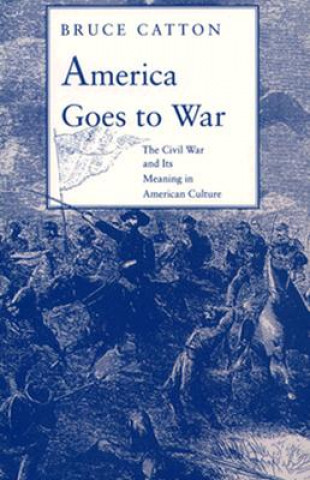 BRUCE CATTON

America Goes to War

The Civil War and Its Meaning in American Culture